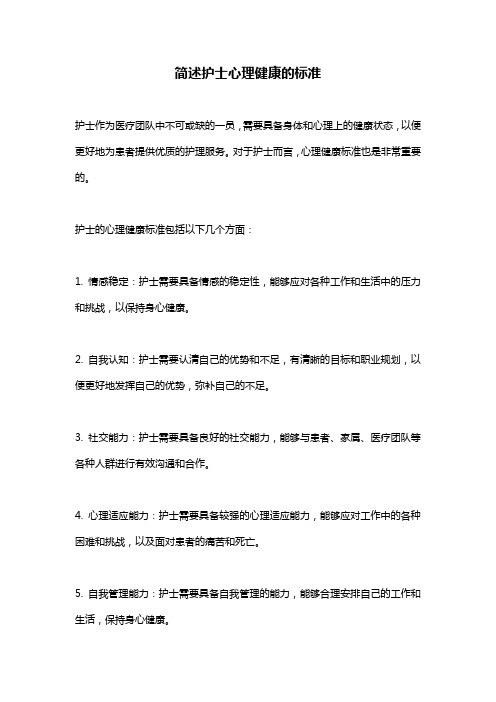 简述护士心理健康的标准

护士作为医疗团队中不可或缺的一员，需要具备身体和心理上的健康状态，以便更好地为患者提供优质的护理服务。对于护士而言，心理健康标准也是非常重要的。

护士的心理健康标准包括以下几个方面：

1. 情感稳定：护士需要具备情感的稳定性，能够应对各种工作和生活中的压力和挑战，以保持身心健康。

2. 自我认知：护士需要认清自己的优势和不足，有清晰的目标和职业规划，以便更好地发挥自己的优势，弥补自己的不足。

3. 社交能力：护士需要具备良好的社交能力，能够与患者、家属、医疗团队等各种人群进行有效沟通和合作。

4. 心理适应能力：护士需要具备较强的心理适应能力，能够应对工作中的各种困难和挑战，以及面对患者的痛苦和死亡。

5. 自我管理能力：护士需要具备自我管理的能力，能够合理安排自己的工作和生活，保持身心健康。